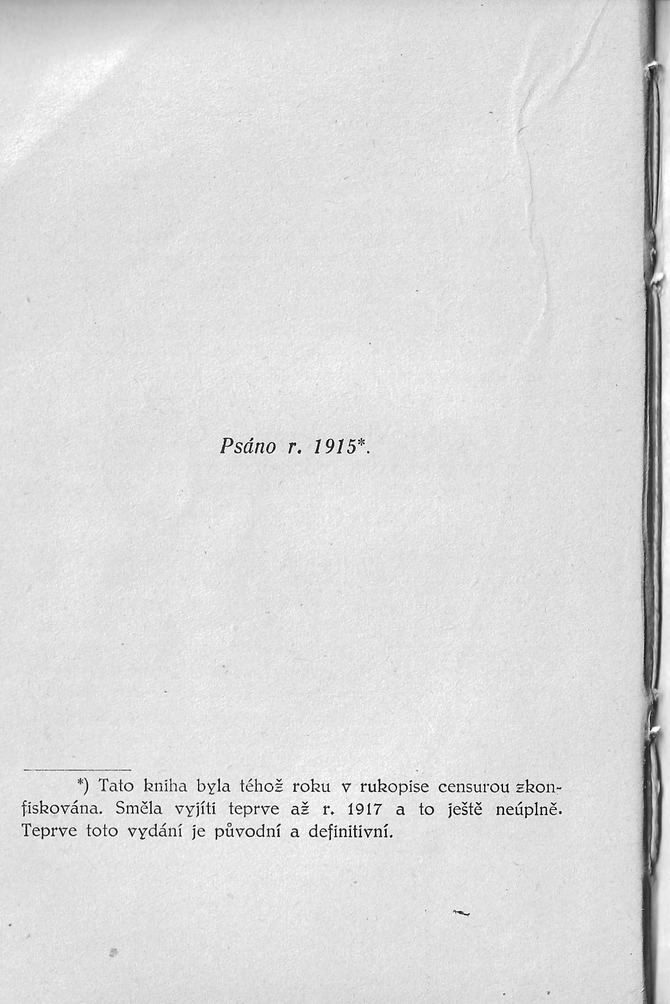 Psáno r. 1915*.

*) Tato kniha byla téhož roku v rukopise censurou zkonfiskována. Směla vyjíti teprve až r. 1917 a to ještě neúplně. Teprve toto vydání je původní a definitivní.